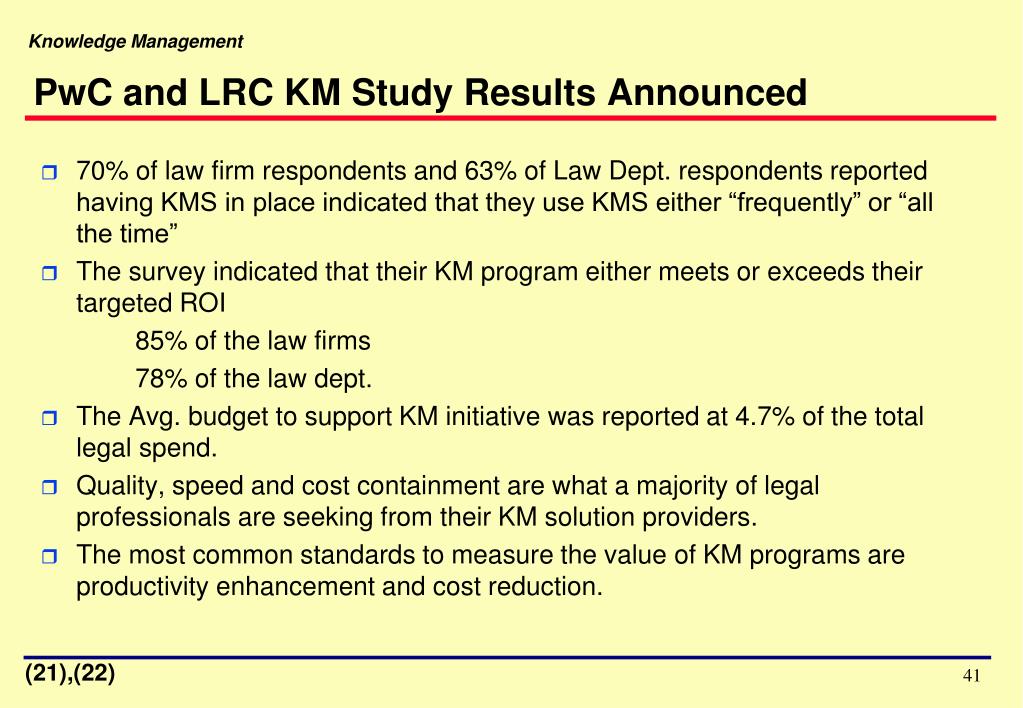 Knowledge Management

PwC and LRC KM Study Results Announced

70% of law firm respondents and 63% of Law Dept. respondents reported having KMS in place indicated that they use KMS either “frequently” or “all the time”

The survey indicated that their KM program either meets or exceeds their targeted ROI

85% of the law firms

78% of the law dept.

The Avg. budget to support KM initiative was reported at 4.7% of the total legal spend.

Quality, speed and cost containment are what a majority of legal professionals are seeking from their KM solution providers.

The most common standards to measure the value of KM programs are productivity enhancement and cost reduction.

(21),(22)

41